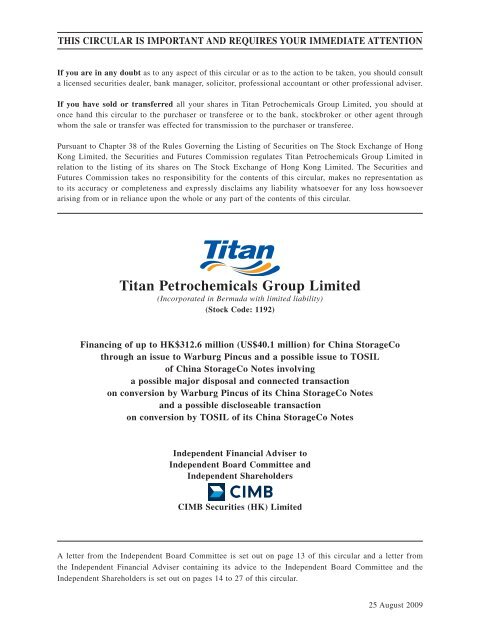 THIS CIRCULAR IS IMPORTANT AND REQUIRES YOUR IMMEDIATE ATTENTION

If you are in any doubt as to any aspect of this circular or as to the action to be taken, you should consult a licensed securities dealer, bank manager, solicitor, professional accountant or other professional adviser.

If you have sold or transferred all your shares in Titan Petrochemicals Group Limited, you should at once hand this circular to the purchaser or transferee or to the bank, stockbroker or other agent through whom the sale or transfer was effected for transmission to the purchaser or transferee.

Pursuant to Chapter 38 of the Rules Governing the Listing of Securities on The Stock Exchange of Hong Kong Limited, the Securities and Futures Commission regulates Titan Petrochemicals Group Limited in relation to the listing of its shares on The Stock Exchange of Hong Kong Limited. The Securities and Futures Commission takes no responsibility for the contents of this circular, makes no representation as to its accuracy or completeness and expressly disclaims any liability whatsoever for any loss howsoever arising from or in reliance upon the whole or any part of the contents of this circular.

Titan

Titan Petrochemicals Group Limited
(Incorporated in Bermuda with limited liability)
(Stock Code: 1192)

Financing of up to HK$312.6 million (US$40.1 million) for China StorageCo through an issue to Warburg Pincus and a possible issue to TOSIL of China StorageCo Notes involving a possible major disposal and connected transaction on conversion by Warburg Pincus of its China StorageCo Notes and a possible discloseable transaction on conversion by TOSIL of its China StorageCo Notes

Independent Financial Adviser to Independent Board Committee and Independent Shareholders

CIMB

CIMB Securities (HK) Limited

A letter from the Independent Board Committee is set out on page 13 of this circular and a letter from the Independent Financial Adviser containing its advice to the Independent Board Committee and the Independent Shareholders is set out on pages 14 to 27 of this circular.

25 August 2009